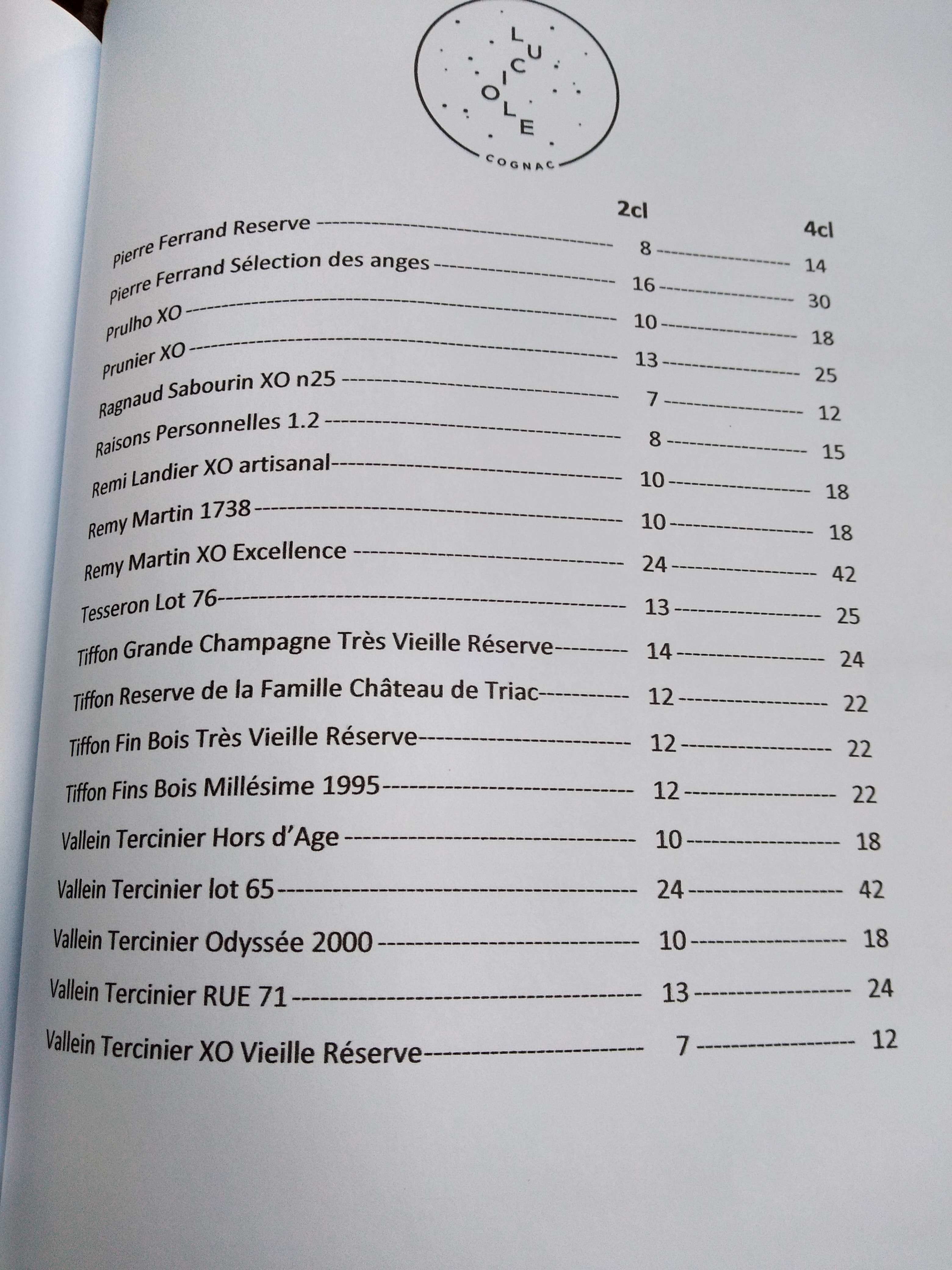 LUCIOLE
COGNAC

| | 2cl | 4cl |
|---|---|---|
| Pierre Ferrand Reserve | 8 | 14 |
| Pierre Ferrand Sélection des anges | 16 | 30 |
| Prulho XO | 10 | 18 |
| Prunier XO | 13 | 25 |
| Ragnaud Sabourin XO n25 | 7 | 12 |
| Raisons Personnelles 1.2 | 8 | 15 |
| Remi Landier XO artisanal | 10 | 18 |
| Remy Martin 1738 | 10 | 18 |
| Remy Martin XO Excellence | 24 | 42 |
| Tesseron Lot 76 | 13 | 25 |
| Tiffon Grande Champagne Très Vieille Réserve | 14 | 24 |
| Tiffon Reserve de la Famille Château de Triac | 12 | 22 |
| Tiffon Fin Bois Très Vieille Réserve | 12 | 22 |
| Tiffon Fins Bois Millésime 1995 | 12 | 22 |
| Vallein Tercinier Hors d'Age | 10 | 18 |
| Vallein Tercinier lot 65 | 24 | 42 |
| Vallein Tercinier Odyssée 2000 | 10 | 18 |
| Vallein Tercinier RUE 71 | 13 | 24 |
| Vallein Tercinier XO Vieille Réserve | 7 | 12 |